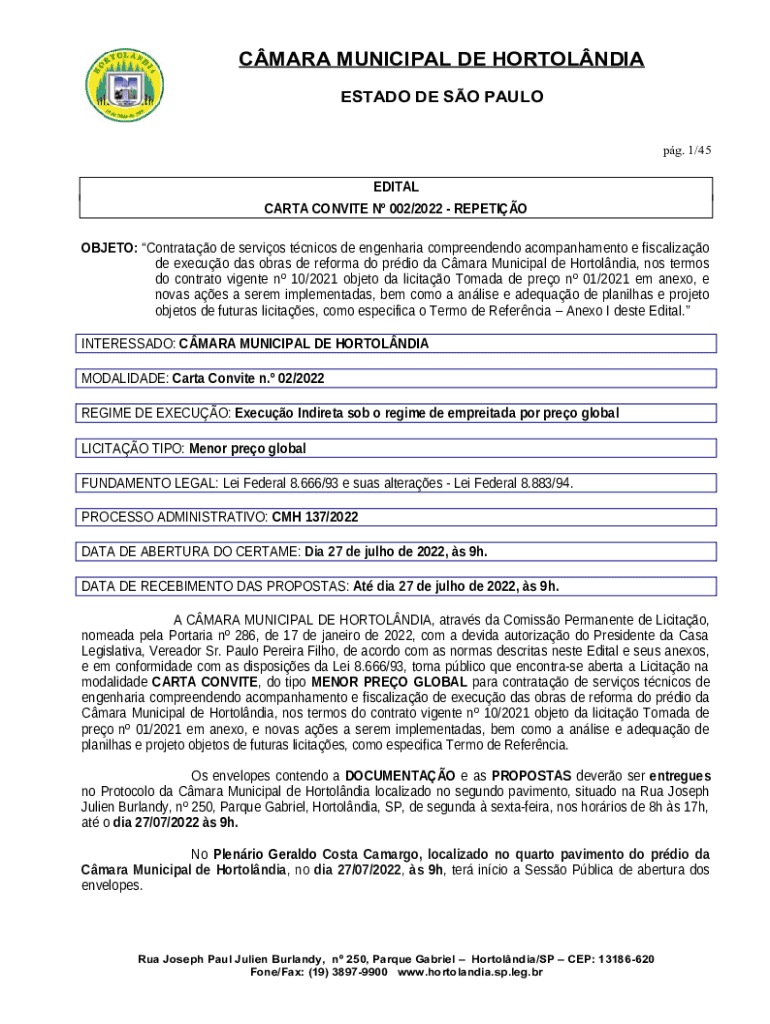 HORTOLÂNDIA

CÂMARA MUNICIPAL DE HORTOLÂNDIA

ESTADO DE SÃO PAULO

pág. 1/45

EDITAL

CARTA CONVITE Nº 002/2022 - REPETIÇÃO

OBJETO: "Contratação de serviços técnicos de engenharia compreendendo acompanhamento e fiscalização de execução das obras de reforma do prédio da Câmara Municipal de Hortolândia, nos termos do contrato vigente nº 10/2021 objeto da licitação Tomada de preço nº 01/2021 em anexo, e novas ações a serem implementadas, bem como a análise e adequação de planilhas e projeto objetos de futuras licitações, como especifica o Termo de Referência – Anexo I deste Edital."

INTERESSADO: CÂMARA MUNICIPAL DE HORTOLÂNDIA

MODALIDADE: Carta Convite n.º 02/2022

REGIME DE EXECUÇÃO: Execução Indireta sob o regime de empreitada por preço global

LICITAÇÃO TIPO: Menor preço global

FUNDAMENTO LEGAL: Lei Federal 8.666/93 e suas alterações - Lei Federal 8.883/94.

PROCESSO ADMINISTRATIVO: CMH 137/2022

DATA DE ABERTURA DO CERTAME: Dia 27 de julho de 2022, às 9h.

DATA DE RECEBIMENTO DAS PROPOSTAS: Até dia 27 de julho de 2022, às 9h.

A CÂMARA MUNICIPAL DE HORTOLÂNDIA, através da Comissão Permanente de Licitação, nomeada pela Portaria nº 286, de 17 de janeiro de 2022, com a devida autorização do Presidente da Casa Legislativa, Vereador Sr. Paulo Pereira Filho, de acordo com as normas descritas neste Edital e seus anexos, e em conformidade com as disposições da Lei 8.666/93, torna público que encontra-se aberta a Licitação na modalidade CARTA CONVITE, do tipo MENOR PREÇO GLOBAL para contratação de serviços técnicos de engenharia compreendendo acompanhamento e fiscalização de execução das obras de reforma do prédio da Câmara Municipal de Hortolândia, nos termos do contrato vigente nº 10/2021 objeto da licitação Tomada de preço nº 01/2021 em anexo, e novas ações a serem implementadas, bem como a análise e adequação de planilhas e projeto objetos de futuras licitações, como especifica Termo de Referência.

Os envelopes contendo a DOCUMENTAÇÃO e as PROPOSTAS deverão ser entregues no Protocolo da Câmara Municipal de Hortolândia localizado no segundo pavimento, situado na Rua Joseph Julien Burlandy, nº 250, Parque Gabriel, Hortolândia, SP, de segunda à sexta-feira, nos horários de 8h às 17h, até o dia 27/07/2022 às 9h.

No Plenário Geraldo Costa Camargo, localizado no quarto pavimento do prédio da Câmara Municipal de Hortolândia, no dia 27/07/2022, às 9h, terá início a Sessão Pública de abertura dos envelopes.

Rua Joseph Paul Julien Burlandy, nº 250, Parque Gabriel – Hortolândia/SP – CEP: 13186-620
Fone/Fax: (19) 3897-9900 www.hortolandia.sp.leg.br